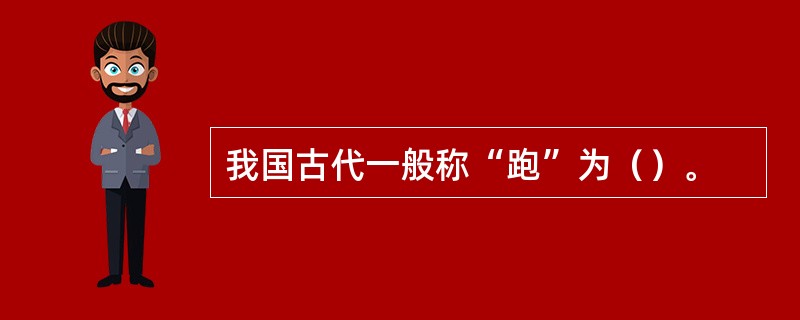 我国古代一般称“跑”为（）。